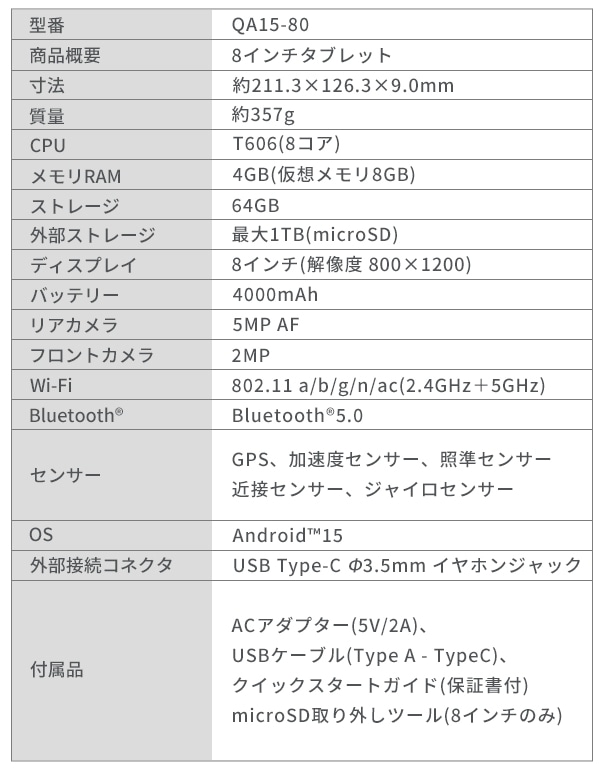 | 型番 | QA15-80 |
|---|---|
| 商品概要 | 8インチタブレット |
| 寸法 | 約211.3×126.3×9.0mm |
| 質量 | 約357g |
| CPU | T606(8コア) |
| メモリRAM | 4GB(仮想メモリ8GB) |
| ストレージ | 64GB |
| 外部ストレージ | 最大1TB(microSD) |
| ディスプレイ | 8インチ(解像度 800×1200) |
| バッテリー | 4000mAh |
| リアカメラ | 5MP AF |
| フロントカメラ | 2MP |
| Wi-Fi | 802.11 a/b/g/n/ac(2.4GHz＋5GHz) |
| Bluetooth® | Bluetooth®5.0 |
| センサー | GPS、加速度センサー、照準センサー 近接センサー、ジャイロセンサー |
| OS | Android™15 |
| 外部接続コネクタ | USB Type-C Φ3.5mm イヤホンジャック |
| 付属品 | ACアダプター(5V/2A)、 USBケーブル(Type A - TypeC)、 クイックスタートガイド(保証書付) microSD取り外しツール(8インチのみ) |